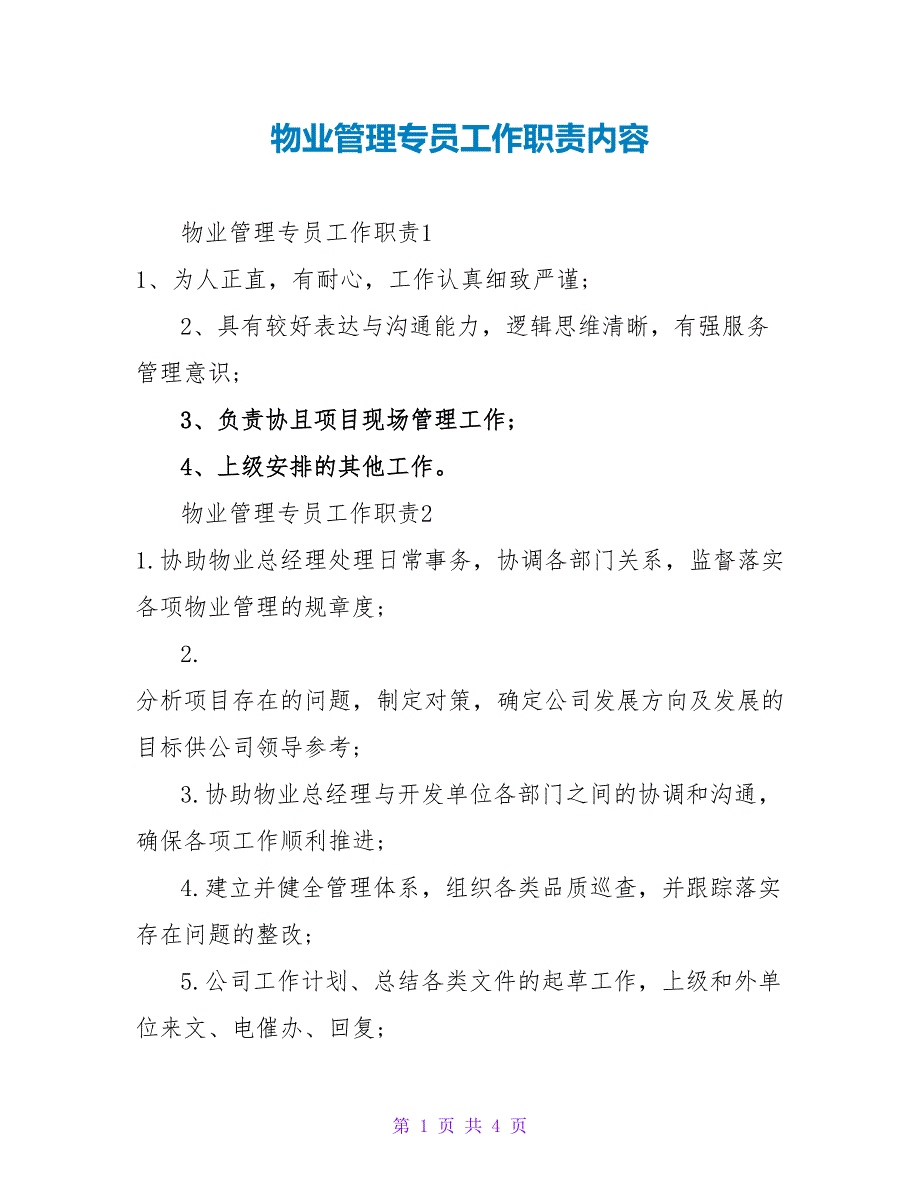 物业管理专员工作职责内容

物业管理专员工作职责1

1、为人正直，有耐心，工作认真细致严谨；

2、具有较好表达与沟通能力，逻辑思维清晰，有强服务管理意识；

3、负责协且项目现场管理工作；

4、上级安排的其他工作。

物业管理专员工作职责2

1.协助物业总经理处理日常事务，协调各部门关系，监督落实各项物业管理的规章度；

2.

分析项目存在的问题，制定对策，确定公司发展方向及发展的目标供公司领导参考；

3.协助物业总经理与开发单位各部门之间的协调和沟通，确保各项工作顺利推进；

4.建立并健全管理体系，组织各类品质巡查，并跟踪落实存在问题的整改；

5.公司工作计划、总结各类文件的起草工作，上级和外单位来文、电催办、回复；

第 1 页 共 4 页